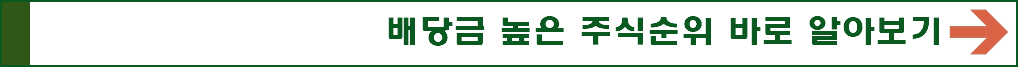 배당금 높은 주식순위 바로 알아보기